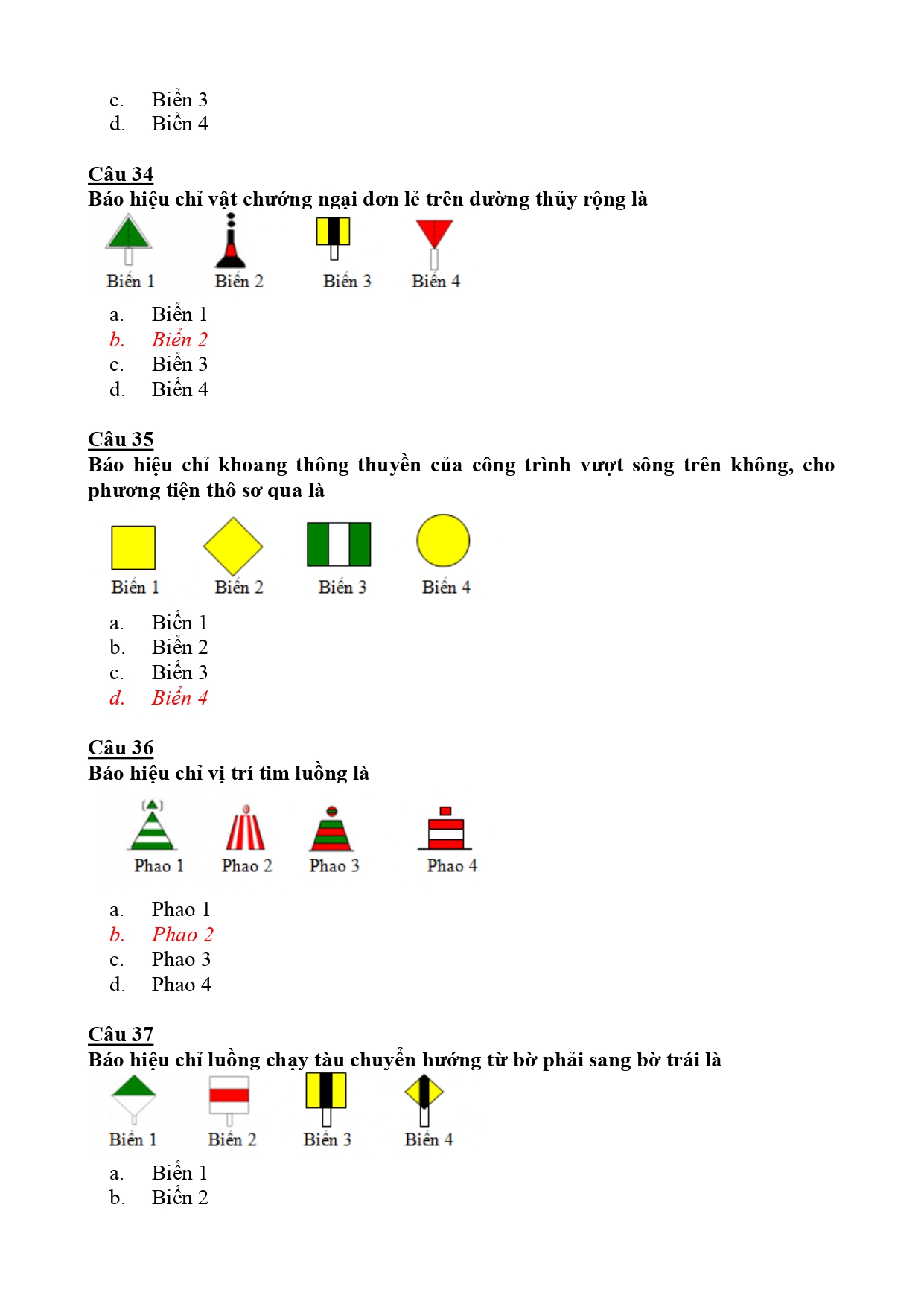 c. Biển 3
d. Biển 4

Câu 34
Báo hiệu chỉ vật chướng ngại đơn lẻ trên đường thủy rộng là

Biển 1 Biển 2 Biển 3 Biển 4

a. Biển 1
b. Biển 2
c. Biển 3
d. Biển 4

Câu 35
Báo hiệu chỉ khoang thông thuyền của công trình vượt sông trên không, cho phương tiện thô sơ qua là

Biển 1 Biển 2 Biển 3 Biển 4

a. Biển 1
b. Biển 2
c. Biển 3
d. Biển 4

Câu 36
Báo hiệu chỉ vị trí tim luồng là

Phao 1 Phao 2 Phao 3 Phao 4

a. Phao 1
b. Phao 2
c. Phao 3
d. Phao 4

Câu 37
Báo hiệu chỉ luồng chạy tàu chuyển hướng từ bờ phải sang bờ trái là

Biển 1 Biển 2 Biển 3 Biển 4

a. Biển 1
b. Biển 2